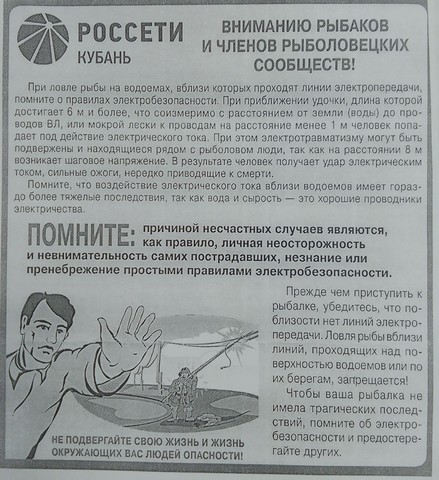 РОССЕТИ
КУБАНЬ

ВНИМАНИЮ РЫБАКОВ И ЧЛЕНОВ РЫБОЛОВЕЦКИХ СООБЩЕСТВ!

При ловле рыбы на водоемах, вблизи которых проходят линии электропередачи, помните о правилах электробезопасности. При приближении удочки, длина которой достигает 6 м и более, что соизмеримо с расстоянием от земли (воды) до проводов ВЛ, или мокрой лески к проводам на расстояние менее 1 м человек попадает под действие электрического тока. При этом электротравматизму могут быть подвержены и находящиеся рядом с рыболовом люди, так как на расстоянии 8 м возникает шаговое напряжение. В результате человек получает удар электрическим током, сильные ожоги, нередко приводящие к смерти.

Помните, что воздействие электрического тока вблизи водоемов имеет гораздо более тяжелые последствия, так как вода и сырость — это хорошие проводники электричества.

ПОМНИТЕ: причиной несчастных случаев являются, как правило, личная неосторожность и невнимательность самих пострадавших, незнание или пренебрежение простыми правилами электробезопасности.

Прежде чем приступить к рыбалке, убедитесь, что поблизости нет линий электропередачи. Ловля рыбы вблизи линий, проходящих над поверхностью водоемов или по их берегам, запрещается!

Чтобы ваша рыбалка не имела трагических последствий, помните об электробезопасности и предостерегайте других.

НЕ ПОДВЕРГАЙТЕ СВОЮ ЖИЗНЬ И ЖИЗНЬ ОКРУЖАЮЩИХ ВАС ЛЮДЕЙ ОПАСНОСТИ!